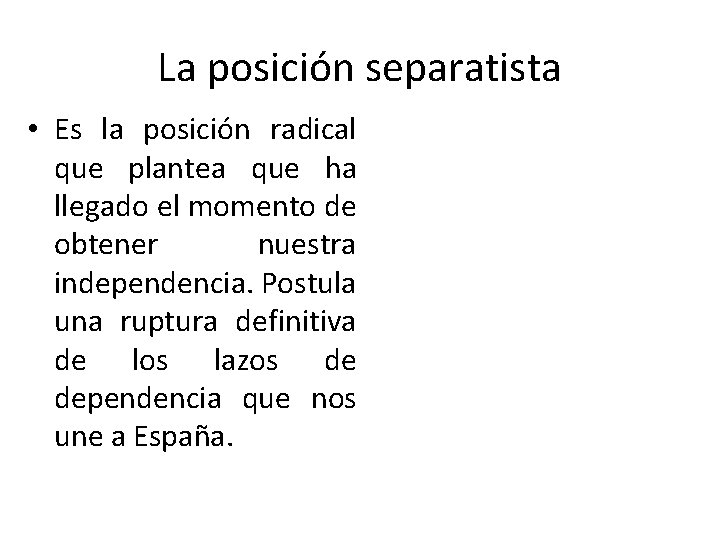 La posición separatista

• Es la posición radical que plantea que ha llegado el momento de obtener nuestra independencia. Postula una ruptura definitiva de los lazos de dependencia que nos une a España.